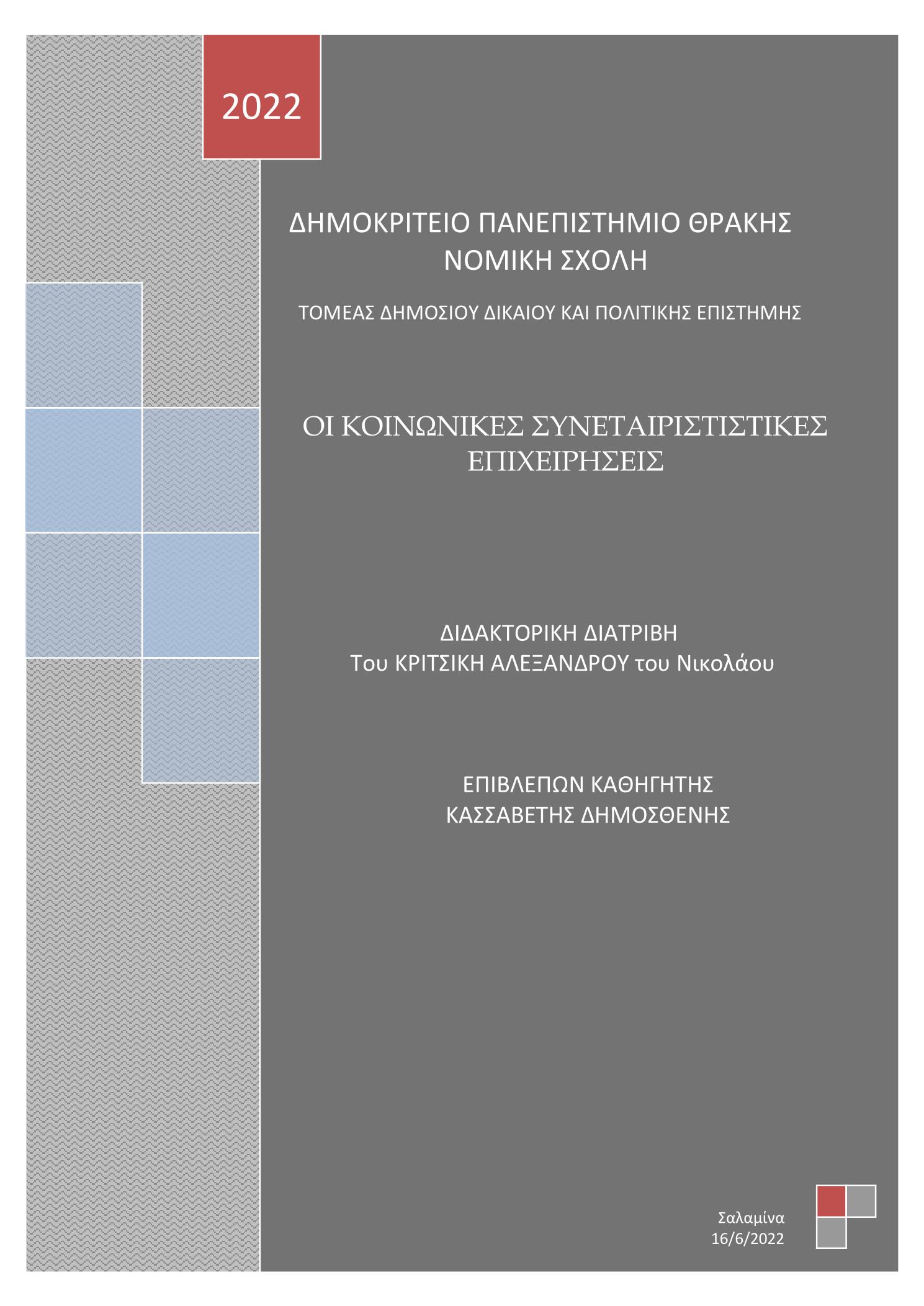 2022

ΔΗΜΟΚΡΙΤΕΙΟ ΠΑΝΕΠΙΣΤΗΜΙΟ ΘΡΑΚΗΣ
ΝΟΜΙΚΗ ΣΧΟΛΗ

ΤΟΜΕΑΣ ΔΗΜΟΣΙΟΥ ΔΙΚΑΙΟΥ ΚΑΙ ΠΟΛΙΤΙΚΗΣ ΕΠΙΣΤΗΜΗΣ

ΟΙ ΚΟΙΝΩΝΙΚΕΣ ΣΥΝΕΤΑΙΡΙΣΤΙΣΤΙΚΕΣ ΕΠΙΧΕΙΡΗΣΕΙΣ

ΔΙΔΑΚΤΟΡΙΚΗ ΔΙΑΤΡΙΒΗ
Του ΚΡΙΤΣΙΚΗ ΑΛΕΞΑΝΔΡΟΥ του Νικολάου

ΕΠΙΒΛΕΠΩΝ ΚΑΘΗΓΗΤΗΣ
ΚΑΣΣΑΒΕΤΗΣ ΔΗΜΟΣΘΕΝΗΣ

Σαλαμίνα
16/6/2022